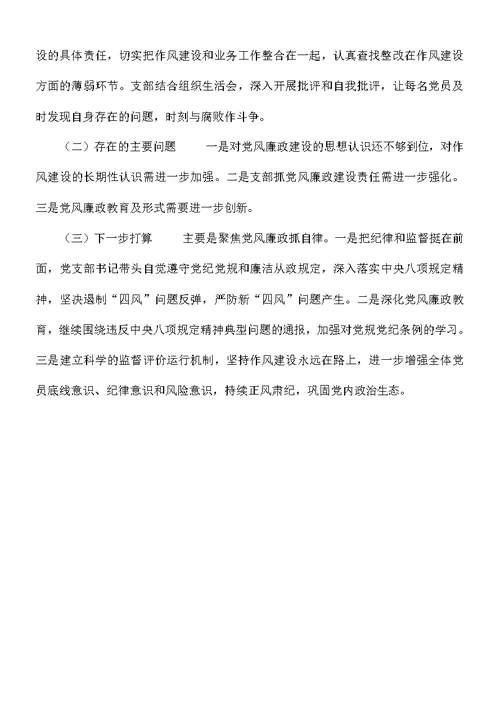 设的具体责任，切实把作风建设和业务工作整合在一起，认真查找整改在作风建设方面的薄弱环节。支部结合组织生活会，深入开展批评和自我批评，让每名党员及时发现自身存在的问题，时刻与腐败作斗争。

（二）存在的主要问题　　一是对党风廉政建设的思想认识还不够到位，对作风建设的长期性认识需进一步加强。二是支部抓党风廉政建设责任需进一步强化。三是党风廉政教育及形式需要进一步创新。

（三）下一步打算　　主要是聚焦党风廉政抓自律。一是把纪律和监督挺在前面，党支部书记带头自觉遵守党纪党规和廉洁从政规定，深入落实中央八项规定精神，坚决遏制“四风”问题反弹，严防新“四风”问题产生。二是深化党风廉政教育，继续围绕违反中央八项规定精神典型问题的通报，加强对党规党纪条例的学习。三是建立科学的监督评价运行机制，坚持作风建设永远在路上，进一步增强全体党员底线意识、纪律意识和风险意识，持续正风肃纪，巩固党内政治生态。